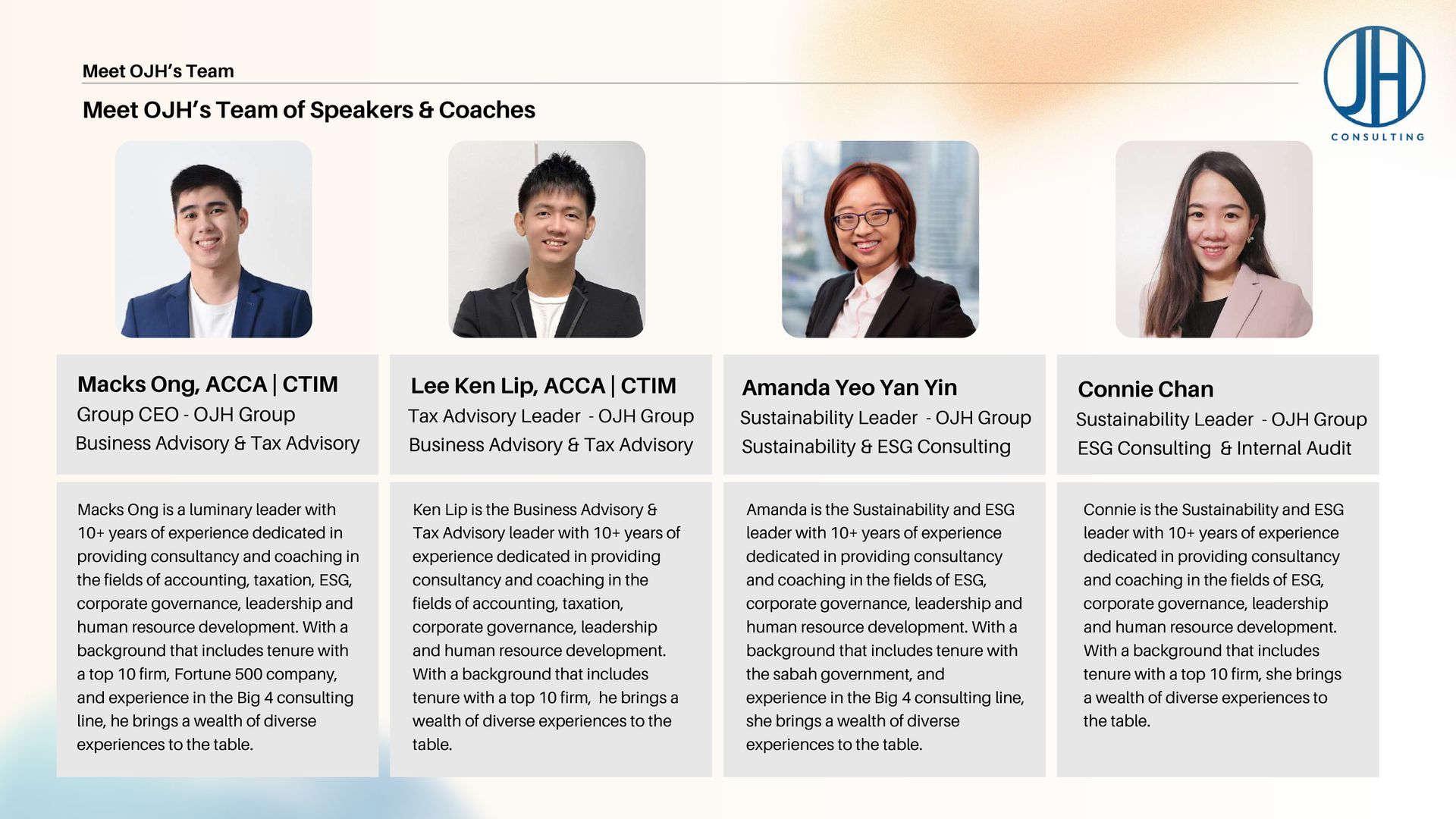 Meet OJH's Team

Meet OJH's Team of Speakers & Coaches

JH
CONSULTING

Macks Ong, ACCA | CTIM
Group CEO - OJH Group
Business Advisory & Tax Advisory

Macks Ong is a luminary leader with 10+ years of experience dedicated in providing consultancy and coaching in the fields of accounting, taxation, ESG, corporate governance, leadership and human resource development. With a background that includes tenure with a top 10 firm, Fortune 500 company, and experience in the Big 4 consulting line, he brings a wealth of diverse experiences to the table.

Lee Ken Lip, ACCA | CTIM
Tax Advisory Leader - OJH Group
Business Advisory & Tax Advisory

Ken Lip is the Business Advisory & Tax Advisory leader with 10+ years of experience dedicated in providing consultancy and coaching in the fields of accounting, taxation, corporate governance, leadership and human resource development. With a background that includes tenure with a top 10 firm, he brings a wealth of diverse experiences to the table.

Amanda Yeo Yan Yin
Sustainability Leader - OJH Group
Sustainability & ESG Consulting

Amanda is the Sustainability and ESG leader with 10+ years of experience dedicated in providing consultancy and coaching in the fields of ESG, corporate governance, leadership and human resource development. With a background that includes tenure with the sabah government, and experience in the Big 4 consulting line, she brings a wealth of diverse experiences to the table.

Connie Chan
Sustainability Leader - OJH Group
ESG Consulting & Internal Audit

Connie is the Sustainability and ESG leader with 10+ years of experience dedicated in providing consultancy and coaching in the fields of ESG, corporate governance, leadership and human resource development. With a background that includes tenure with a top 10 firm, she brings a wealth of diverse experiences to the table.